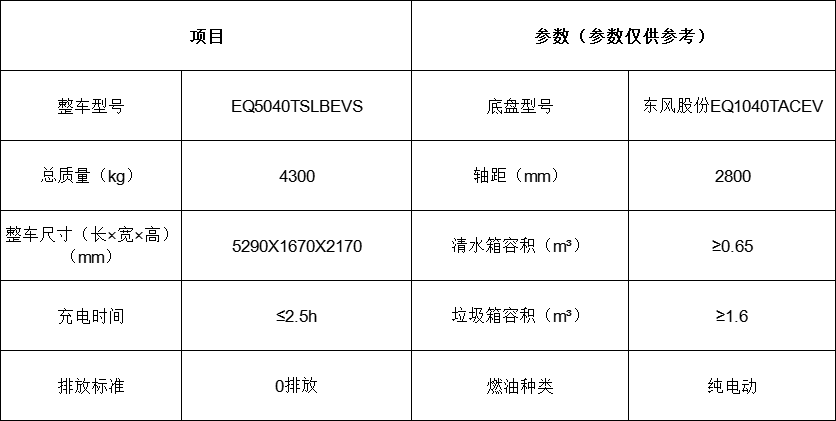 | 项目 | | 参数（参数仅供参考） | |
|---|---|---|---|
| 整车型号 | EQ5040TSLBEVS | 底盘型号 | 东风股份EQ1040TACEV |
| 总质量（kg） | 4300 | 轴距（mm） | 2800 |
| 整车尺寸（长×宽×高）（mm） | 5290X1670X2170 | 清水箱容积（m³） | ≥0.65 |
| 充电时间 | ≤2.5h | 垃圾箱容积（m³） | ≥1.6 |
| 排放标准 | 0排放 | 燃油种类 | 纯电动 |